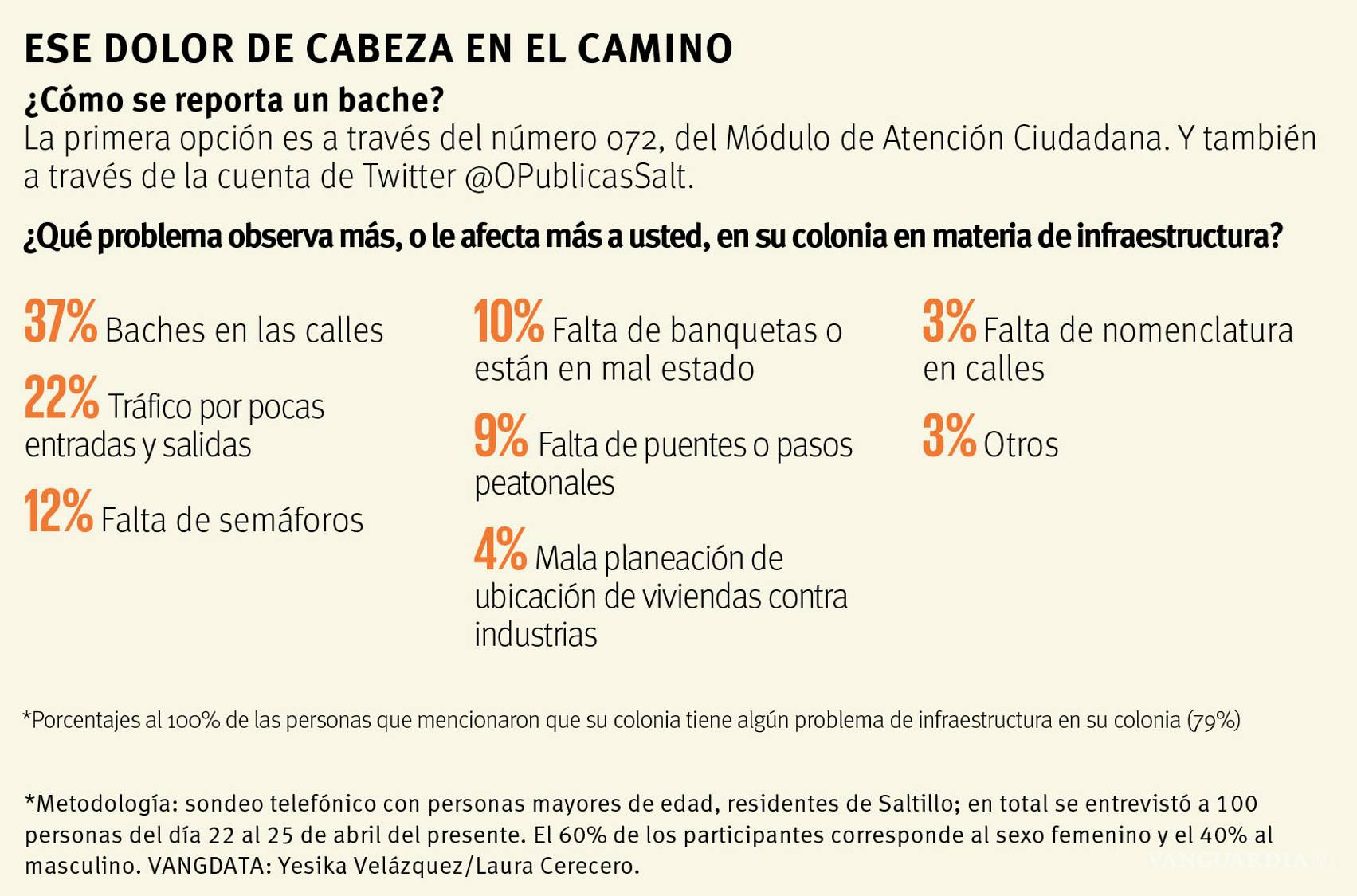 ESE DOLOR DE CABEZA EN EL CAMINO

¿Cómo se reporta un bache?
La primera opción es a través del número 072, del Módulo de Atención Ciudadana. Y también a través de la cuenta de Twitter @OPublicasSalt.

¿Qué problema observa más, o le afecta más a usted, en su colonia en materia de infraestructura?

37% Baches en las calles

22% Tráfico por pocas entradas y salidas

12% Falta de semáforos

10% Falta de banquetas o están en mal estado

9% Falta de puentes o pasos peatonales

4% Mala planeación de ubicación de viviendas contra industrias

3% Falta de nomenclatura en calles

3% Otros

*Porcentajes al 100% de las personas que mencionaron que su colonia tiene algún problema de infraestructura en su colonia (79%)

*Metodología: sondeo telefónico con personas mayores de edad, residentes de Saltillo; en total se entrevistó a 100 personas del día 22 al 25 de abril del presente. El 60% de los participantes corresponde al sexo femenino y el 40% al masculino. VANGDATA: Yesika Velázquez/Laura Cerecero.

VANGUARDIA